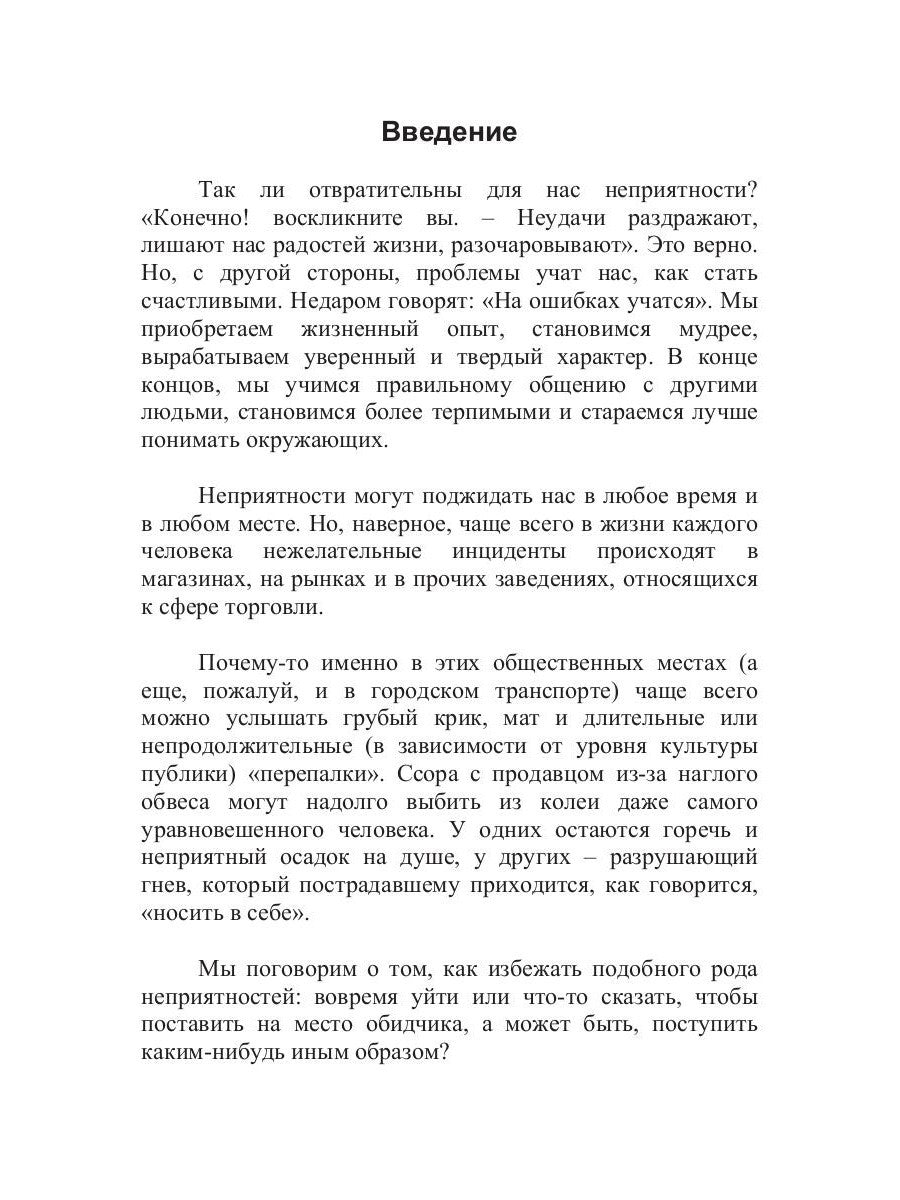 Введение

Так ли отвратительны для нас неприятности? «Конечно! воскликните вы. – Неудачи раздражают, лишают нас радостей жизни, разочаровывают». Это верно. Но, с другой стороны, проблемы учат нас, как стать счастливыми. Недаром говорят: «На ошибках учатся». Мы приобретаем жизненный опыт, становимся мудрее, вырабатываем уверенный и твердый характер. В конце концов, мы учимся правильному общению с другими людьми, становимся более терпимыми и стараемся лучше понимать окружающих.

Неприятности могут поджидать нас в любое время и в любом месте. Но, наверное, чаще всего в жизни каждого человека нежелательные инциденты происходят в магазинах, на рынках и в прочих заведениях, относящихся к сфере торговли.

Почему-то именно в этих общественных местах (а еще, пожалуй, и в городском транспорте) чаще всего можно услышать грубый крик, мат и длительные или непродолжительные (в зависимости от уровня культуры публики) «перепалки». Ссора с продавцом из-за наглого обвеса могут надолго выбить из колеи даже самого уравновешенного человека. У одних остаются горечь и неприятный осадок на душе, у других – разрушающий гнев, который пострадавшему приходится, как говорится, «носить в себе».

Мы поговорим о том, как избежать подобного рода неприятностей: вовремя уйти или что-то сказать, чтобы поставить на место обидчика, а может быть, поступить каким-нибудь иным образом?